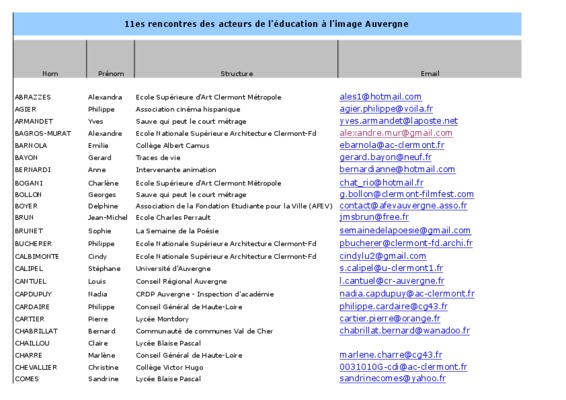 11es rencontres des acteurs de l'éducation à l'image Auvergne

| Nom | Prénom | Structure | Email |
|---|---|---|---|
| ABRAZZES | Alexandra | Ecole Supérieure d'Art Clermont Métropole | ales1@hotmail.com |
| AGIER | Philippe | Association cinéma hispanique | agier.philippe@voila.fr |
| ARMANDET | Yves | Sauve qui peut le court métrage | yves.armandet@laposte.net |
| BAGROS-MURAT | Alexandre | Ecole Nationale Supérieure Architecture Clermont-Fd | alexandre.mur@gmail.com |
| BARNOLA | Emilie | Collège Albert Camus | ebarnola@ac-clermont.fr |
| BAYON | Gerard | Traces de vie | gerard.bayon@neuf.fr |
| BERNARDI | Anne | Intervenante animation | bernardianne@hotmail.com |
| BOGANI | Charlène | Ecole Supérieure d'Art Clermont Métropole | chat_rio@hotmail.fr |
| BOLLON | Georges | Sauve qui peut le court métrage | g.bollon@clermont-filmfest.com |
| BOYER | Delphine | Association de la Fondation Etudiante pour la Ville (AFEV) | contact@afevauvergne.asso.fr |
| BRUN | Jean-Michel | Ecole Charles Perrault | jmsbrun@free.fr |
| BRUNET | Sophie | La Semaine de la Poésie | semainedelapoesie@gmail.com |
| BUCHERER | Philippe | Ecole Nationale Supérieure Architecture Clermont-Fd | pbucherer@clermont-fd.archi.fr |
| CALBIMONTE | Cindy | Ecole Nationale Supérieure Architecture Clermont-Fd | cindylu2@gmail.com |
| CALIPEL | Stéphane | Université d'Auvergne | s.calipel@u-clermont1.fr |
| CANTUEL | Louis | Conseil Régional Auvergne | l.cantuel@cr-auvergne.fr |
| CAPDUPUY | Nadia | CRDP Auvergne - Inspection d'académie | nadia.capdupuy@ac-clermont.fr |
| CARDAIRE | Philippe | Conseil Général de Haute-Loire | philippe.cardaire@cg43.fr |
| CARTIER | Pierre | Lycée Montdory | cartier.pierre@orange.fr |
| CHABRILLAT | Bernard | Communauté de communes Val de Cher | chabrillat.bernard@wanadoo.fr |
| CHAILLOU | Claire | Lycée Blaise Pascal | |
| CHARRE | Marlène | Conseil Général de Haute-Loire | marlene.charre@cg43.fr |
| CHEVALLIER | Christine | Collège Victor Hugo | 0031010G-cdi@ac-clermont.fr |
| COMES | Sandrine | Lycée Blaise Pascal | sandrinecomes@yahoo.fr |